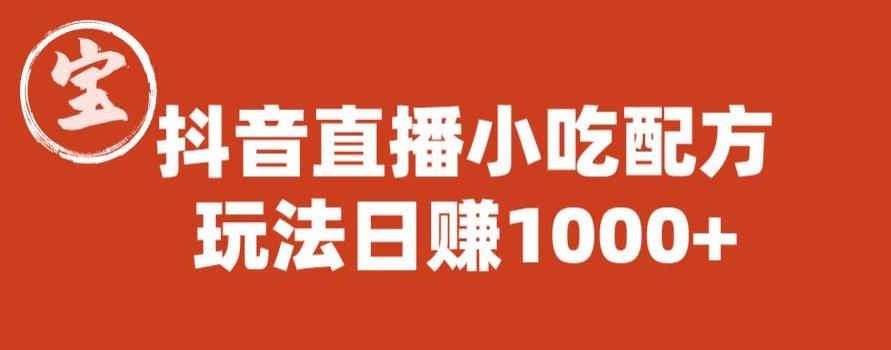 宝

抖音直播小吃配方
玩法日赚1000+